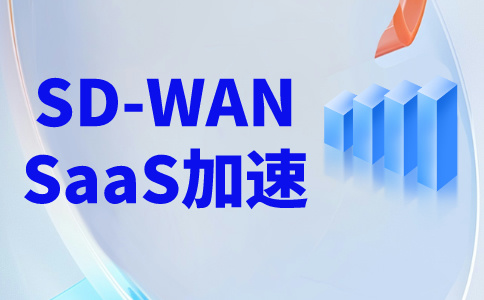 SD-WAN
SaaS加速